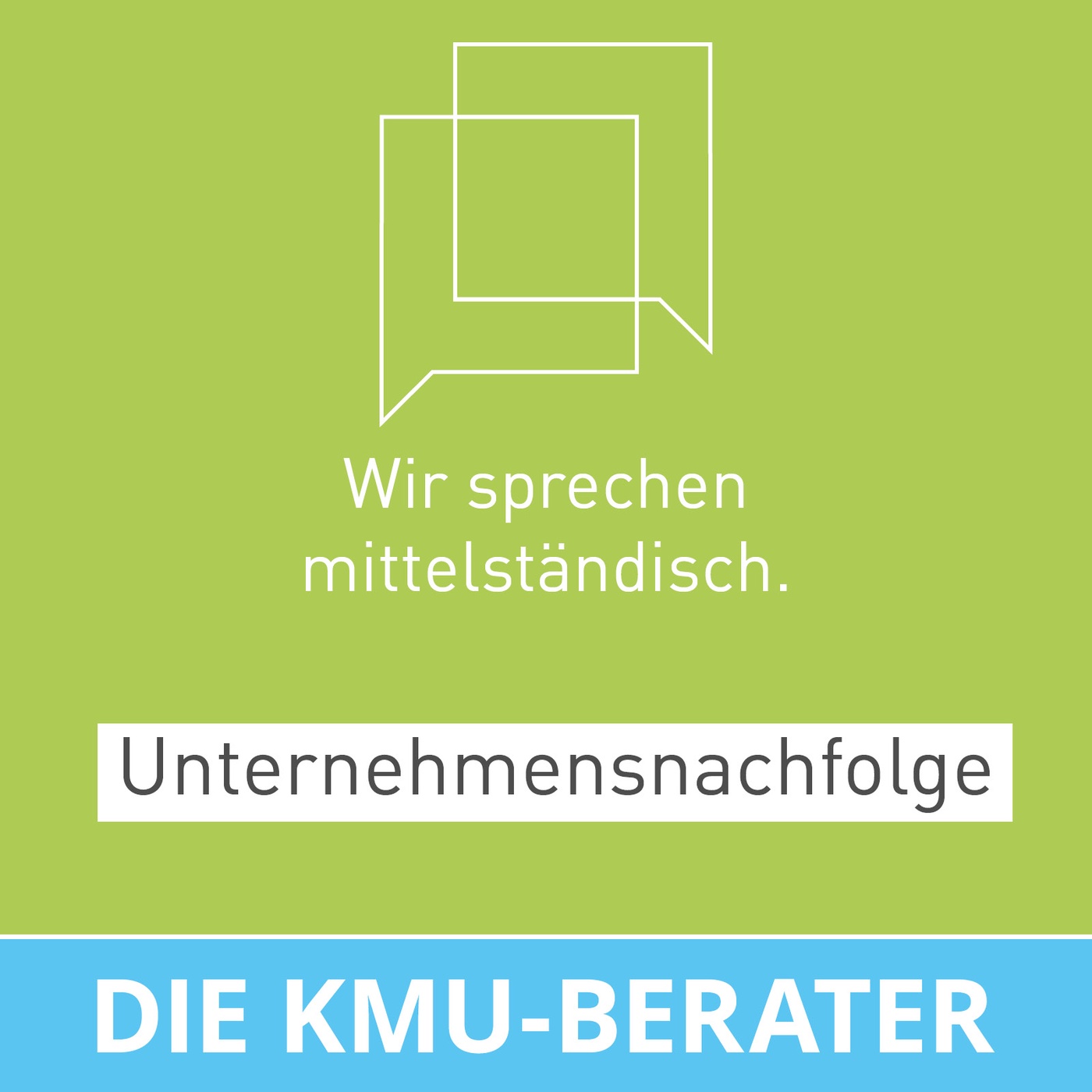 Wir sprechen mittelständisch.

Unternehmensnachfolge

DIE KMU-BERATER